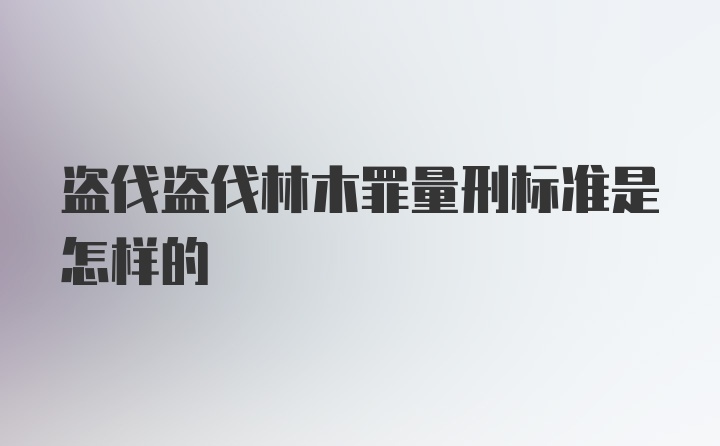 盗伐盗伐林木罪量刑标准是怎样的